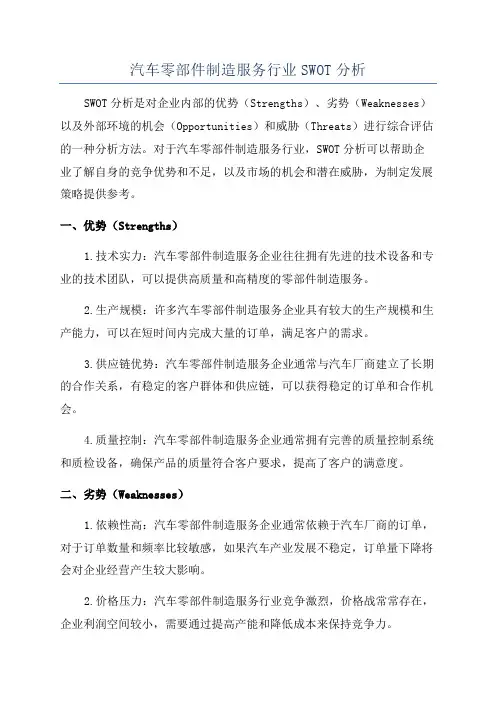 汽车零部件制造服务行业 SWOT 分析

SWOT 分析是对企业内部的优势（Strengths）、劣势（Weaknesses）以及外部环境的机会（Opportunities）和威胁（Threats）进行综合评估的一种分析方法。对于汽车零部件制造服务行业，SWOT 分析可以帮助企业了解自身的竞争优势和不足，以及市场的机会和潜在威胁，为制定发展策略提供参考。

一、优势（Strengths）

1.技术实力：汽车零部件制造服务企业往往拥有先进的技术设备和专业的技术团队，可以提供高质量和高精度的零部件制造服务。

2.生产规模：许多汽车零部件制造服务企业具有较大的生产规模和生产能力，可以在短时间内完成大量的订单，满足客户的需求。

3.供应链优势：汽车零部件制造服务企业通常与汽车厂商建立了长期的合作关系，有稳定的客户群体和供应链，可以获得稳定的订单和合作机会。

4.质量控制：汽车零部件制造服务企业通常拥有完善的质量控制系统和质检设备，确保产品的质量符合客户要求，提高了客户的满意度。

二、劣势（Weaknesses）

1.依赖性高：汽车零部件制造服务企业通常依赖于汽车厂商的订单，对于订单数量和频率比较敏感，如果汽车产业发展不稳定，订单量下降将会对企业经营产生较大影响。

2.价格压力：汽车零部件制造服务行业竞争激烈，价格战常常存在，企业利润空间较小，需要通过提高产能和降低成本来保持竞争力。